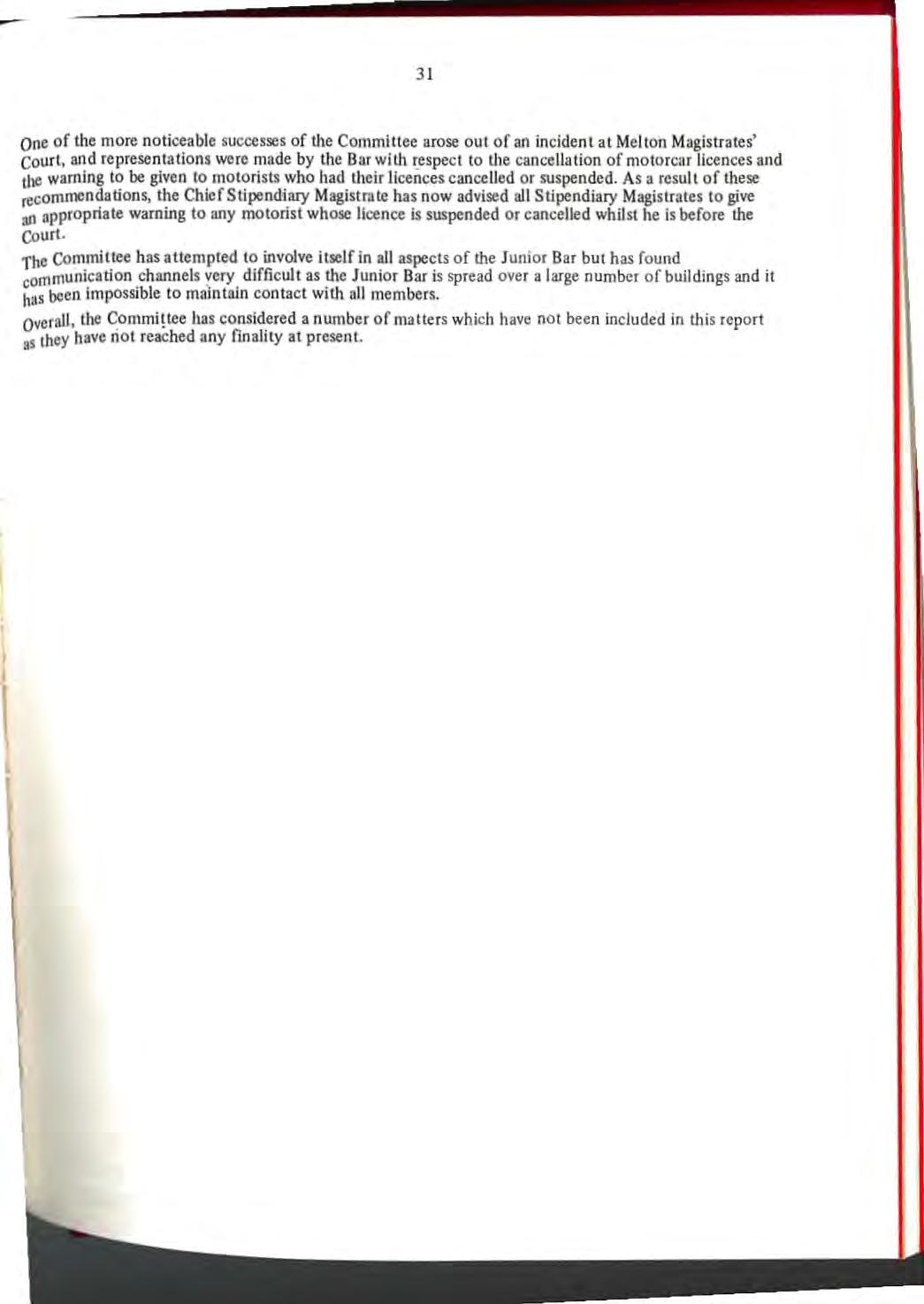 31

One of the more noticeable successes of the Committee arose out of an incident at Melton Magistrates' Court, and representations were made by the Bar with respect to the cancellation of motorcar licences and the warning to be given to motorists who had their licences cancelled or suspended. As a result of these recommendations, the Chief Stipendiary Magistrate has now advised all Stipendiary Magistrates to give an appropriate warning to any motorist whose licence is suspended or cancelled whilst he is before the Court.

The Committee has attempted to involve itself in all aspects of the Junior Bar but has found communication channels very difficult as the Junior Bar is spread over a large number of buildings and it has been impossible to maintain contact with all members.

Overall, the Committee has considered a number of matters which have not been included in this report as they have not reached any finality at present.